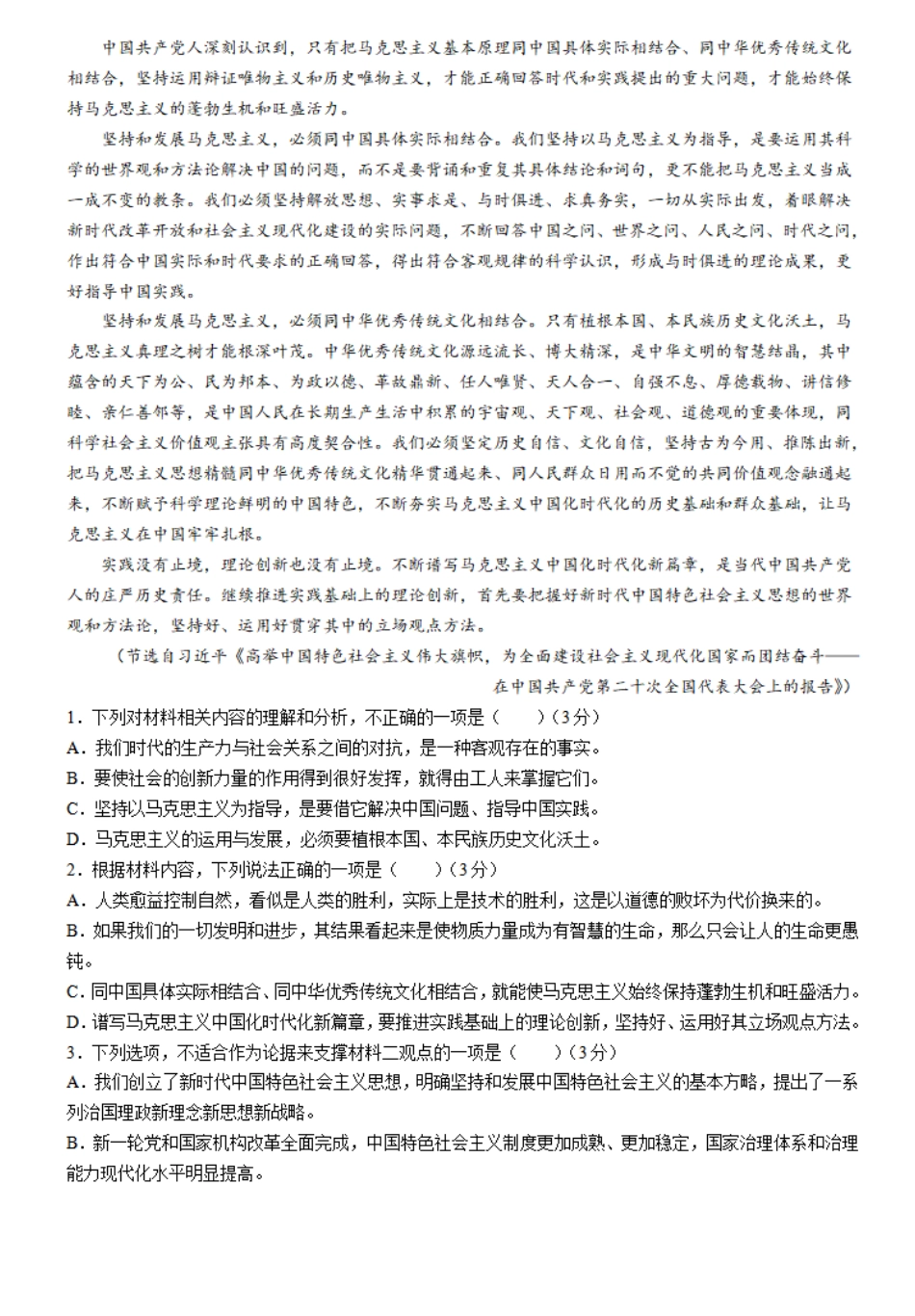 中国共产党人深刻认识到，只有把马克思主义基本原理同中国具体实际相结合、同中华优秀传统文化相结合，坚持运用辩证唯物主义和历史唯物主义，才能正确回答时代和实践提出的重大问题，才能始终保持马克思主义的蓬勃生机和旺盛活力。

坚持和发展马克思主义，必须同中国具体实际相结合。我们坚持以马克思主义为指导，是要运用其科学的世界观和方法论解决中国的问题，而不是要背诵和重复其具体结论和词句，更不能把马克思主义当成一成不变的教条。我们必须坚持解放思想、实事求是、与时俱进、求真务实，一切从实际出发，着眼解决新时代改革开放和社会主义现代化建设的实际问题，不断回答中国之问、世界之问、人民之问、时代之问，作出符合中国实际和时代要求的正确回答，得出符合客观规律的科学认识，形成与时俱进的理论成果，更好指导中国实践。

坚持和发展马克思主义，必须同中华优秀传统文化相结合。只有植根本国、本民族历史文化沃土，马克思主义真理之树才能根深叶茂。中华优秀传统文化源远流长、博大精深，是中华文明的智慧结晶，其中蕴含的天下为公、民为邦本、为政以德、革故鼎新、任人唯贤、天人合一、自强不息、厚德载物、讲信修睦、亲仁善邻等，是中国人民在长期生产生活中积累的宇宙观、天下观、社会观、道德观的重要体现，同科学社会主义价值观主张具有高度契合性。我们必须坚定历史自信、文化自信，坚持古为今用、推陈出新，把马克思主义思想精髓同中华优秀传统文化精华贯通起来、同人民群众日用而不觉的共同价值观念融通起来，不断赋予科学理论鲜明的中国特色，不断夯实马克思主义中国化时代化的历史基础和群众基础，让马克思主义在中国牢牢扎根。

实践没有止境，理论创新也没有止境。不断谱写马克思主义中国化时代化新篇章，是当代中国共产党人的庄严历史责任。继续推进实践基础上的理论创新，首先要把握好新时代中国特色社会主义思想的世界观和方法论，坚持好、运用好贯穿其中的立场观点方法。

（节选自习近平《高举中国特色社会主义伟大旗帜，为全面建设社会主义现代化国家而团结奋斗——在中国共产党第二十次全国代表大会上的报告》）

1．下列对材料相关内容的理解和分析，不正确的一项是（　　）（3分）
A．我们时代的生产力与社会关系之间的对抗，是一种客观存在的事实。
B．要使社会的创新力量的作用得到很好发挥，就得由工人来掌握它们。
C．坚持以马克思主义为指导，是要借它解决中国问题、指导中国实践。
D．马克思主义的运用与发展，必须要植根本国、本民族历史文化沃土。
2．根据材料内容，下列说法正确的一项是（　　）（3分）
A．人类愈益控制自然，看似是人类的胜利，实际上是技术的胜利，这是以道德的败坏为代价换来的。
B．如果我们的一切发明和进步，其结果看起来是使物质力量成为有智慧的生命，那么只会让人的生命更愚钝。
C．同中国具体实际相结合、同中华优秀传统文化相结合，就能使马克思主义始终保持蓬勃生机和旺盛活力。
D．谱写马克思主义中国化时代化新篇章，要推进实践基础上的理论创新，坚持好、运用好其立场观点方法。
3．下列选项，不适合作为论据来支撑材料二观点的一项是（　　）（3分）
A．我们创立了新时代中国特色社会主义思想，明确坚持和发展中国特色社会主义的基本方略，提出了一系列治国理政新理念新思想新战略。
B．新一轮党和国家机构改革全面完成，中国特色社会主义制度更加成熟、更加稳定，国家治理体系和治理能力现代化水平明显提高。